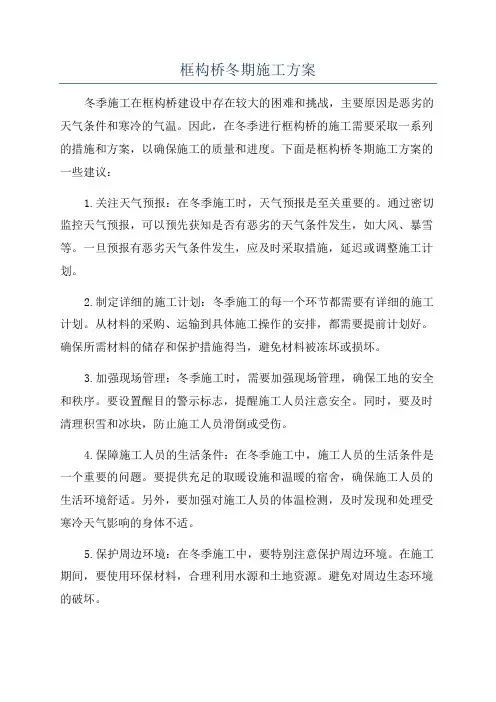 框构桥冬期施工方案

冬季施工在框构桥建设中存在较大的困难和挑战，主要原因是恶劣的天气条件和寒冷的气温。因此，在冬季进行框构桥的施工需要采取一系列的措施和方案，以确保施工的质量和进度。下面是框构桥冬期施工方案的一些建议：

1.关注天气预报：在冬季施工时，天气预报是至关重要的。通过密切监控天气预报，可以预先获知是否有恶劣的天气条件发生，如大风、暴雪等。一旦预报有恶劣天气条件发生，应及时采取措施，延迟或调整施工计划。

2.制定详细的施工计划：冬季施工的每一个环节都需要有详细的施工计划。从材料的采购、运输到具体施工操作的安排，都需要提前计划好。确保所需材料的储存和保护措施得当，避免材料被冻坏或损坏。

3.加强现场管理：冬季施工时，需要加强现场管理，确保工地的安全和秩序。要设置醒目的警示标志，提醒施工人员注意安全。同时，要及时清理积雪和冰块，防止施工人员滑倒或受伤。

4.保障施工人员的生活条件：在冬季施工中，施工人员的生活条件是一个重要的问题。要提供充足的取暖设施和温暖的宿舍，确保施工人员的生活环境舒适。另外，要加强对施工人员的体温检测，及时发现和处理受寒冷天气影响的身体不适。

5.保护周边环境：在冬季施工中，要特别注意保护周边环境。在施工期间，要使用环保材料，合理利用水源和土地资源。避免对周边生态环境的破坏。